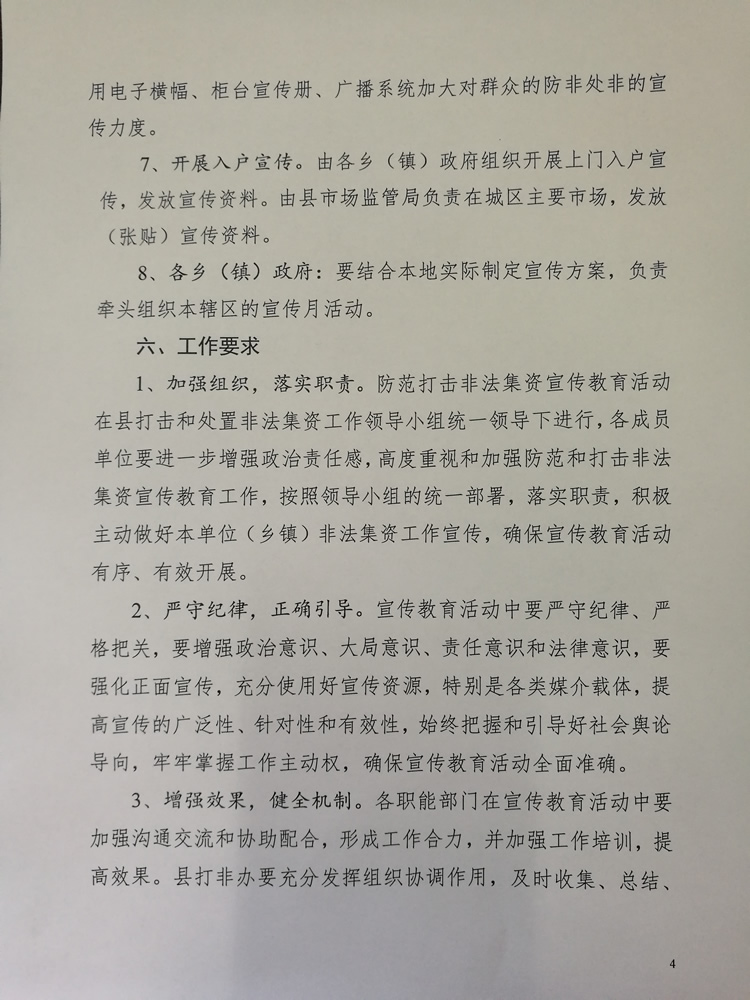 用电子横幅、柜台宣传册、广播系统加大对群众的防非处非的宣传力度。

7、开展入户宣传。由各乡（镇）政府组织开展上门入户宣传，发放宣传资料。由县市场监管局负责在城区主要市场，发放（张贴）宣传资料。

8、各乡（镇）政府：要结合本地实际制定宣传方案，负责牵头组织本辖区的宣传月活动。

六、工作要求

1、加强组织，落实职责。防范打击非法集资宣传教育活动在县打击和处置非法集资工作领导小组统一领导下进行，各成员单位要进一步增强政治责任感，高度重视和加强防范和打击非法集资宣传教育工作，按照领导小组的统一部署，落实职责，积极主动做好本单位（乡镇）非法集资工作宣传，确保宣传教育活动有序、有效开展。

2、严守纪律，正确引导。宣传教育活动中要严守纪律、严格把关，要增强政治意识、大局意识、责任意识和法律意识，要强化正面宣传，充分使用好宣传资源，特别是各类媒介载体，提高宣传的广泛性、针对性和有效性，始终把握和引导好社会舆论导向，牢牢掌握工作主动权，确保宣传教育活动全面准确。

3、增强效果，健全机制。各职能部门在宣传教育活动中要加强沟通交流和协助配合，形成工作合力，并加强工作培训，提高效果。县打非办要充分发挥组织协调作用，及时收集、总结、

4